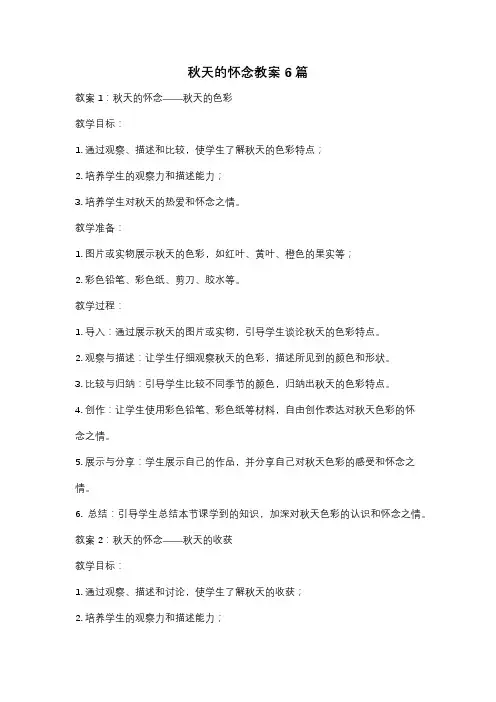 秋天的怀念教案 6 篇

教案 1：秋天的怀念——秋天的色彩

教学目标：

1. 通过观察、描述和比较，使学生了解秋天的色彩特点；

2. 培养学生的观察力和描述能力；

3. 培养学生对秋天的热爱和怀念之情。

教学准备：

1. 图片或实物展示秋天的色彩，如红叶、黄叶、橙色的果实等；

2. 彩色铅笔、彩色纸、剪刀、胶水等。

教学过程：

1. 导入：通过展示秋天的图片或实物，引导学生谈论秋天的色彩特点。

2. 观察与描述：让学生仔细观察秋天的色彩，描述所见到的颜色和形状。

3. 比较与归纳：引导学生比较不同季节的颜色，归纳出秋天的色彩特点。

4. 创作：让学生使用彩色铅笔、彩色纸等材料，自由创作表达对秋天色彩的怀念之情。

5. 展示与分享：学生展示自己的作品，并分享自己对秋天色彩的感受和怀念之情。

6. 总结：引导学生总结本节课学到的知识，加深对秋天色彩的认识和怀念之情。

教案 2：秋天的怀念——秋天的收获

教学目标：

1. 通过观察、描述和讨论，使学生了解秋天的收获；

2. 培养学生的观察力和描述能力；